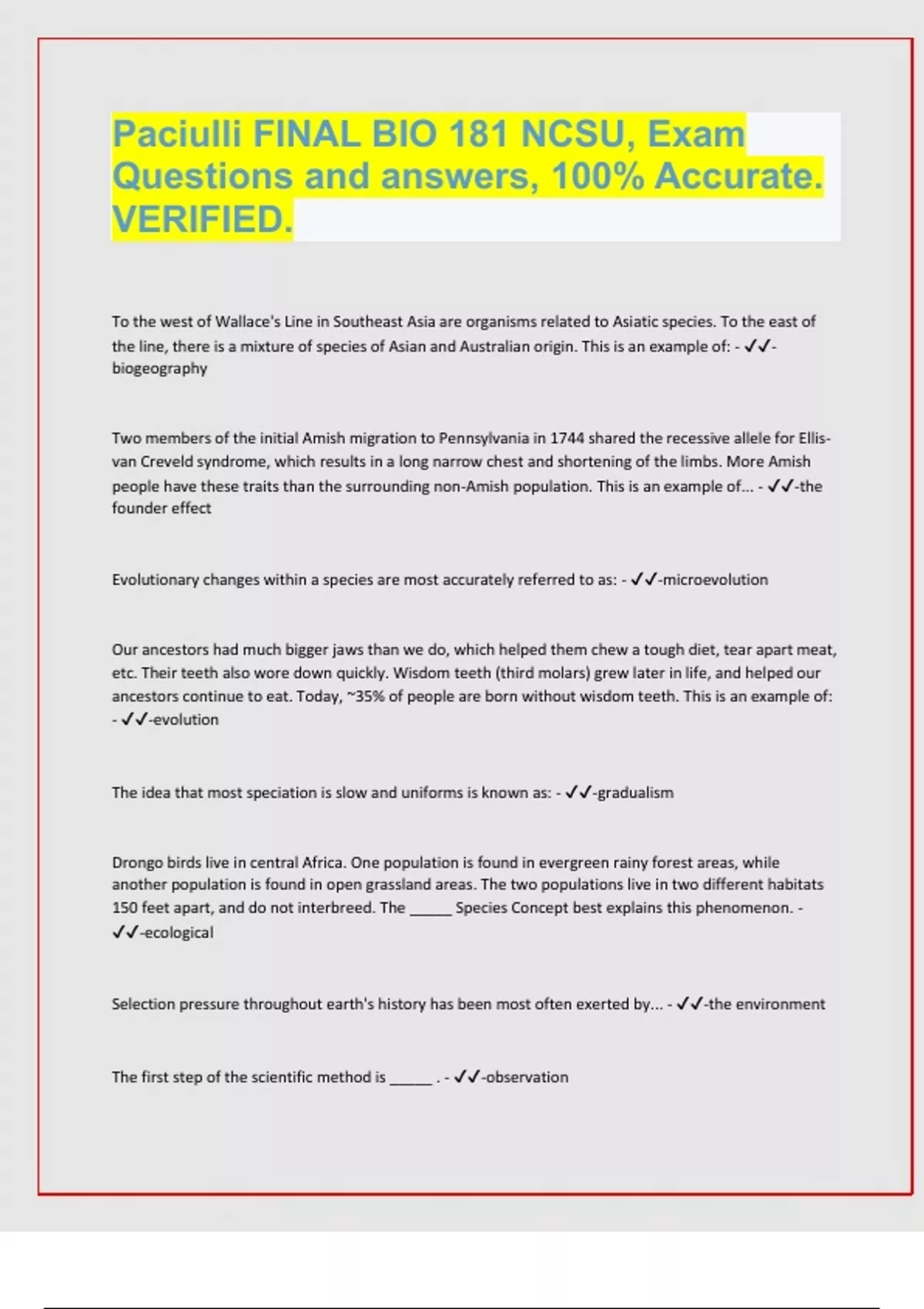 Paciulli FINAL BIO 181 NCSU, Exam Questions and answers, 100% Accurate. VERIFIED.

To the west of Wallace's Line in Southeast Asia are organisms related to Asiatic species. To the east of the line, there is a mixture of species of Asian and Australian origin. This is an example of: - ✓✓-biogeography

Two members of the initial Amish migration to Pennsylvania in 1744 shared the recessive allele for Ellis-van Creveld syndrome, which results in a long narrow chest and shortening of the limbs. More Amish people have these traits than the surrounding non-Amish population. This is an example of... - ✓✓-the founder effect

Evolutionary changes within a species are most accurately referred to as: - ✓✓-microevolution

Our ancestors had much bigger jaws than we do, which helped them chew a tough diet, tear apart meat, etc. Their teeth also wore down quickly. Wisdom teeth (third molars) grew later in life, and helped our ancestors continue to eat. Today, ~35% of people are born without wisdom teeth. This is an example of: - ✓✓-evolution

The idea that most speciation is slow and uniforms is known as: - ✓✓-gradualism

Drongo birds live in central Africa. One population is found in evergreen rainy forest areas, while another population is found in open grassland areas. The two populations live in two different habitats 150 feet apart, and do not interbreed. The _____ Species Concept best explains this phenomenon. - ✓✓-ecological

Selection pressure throughout earth's history has been most often exerted by... - ✓✓-the environment

The first step of the scientific method is _____ . - ✓✓-observation